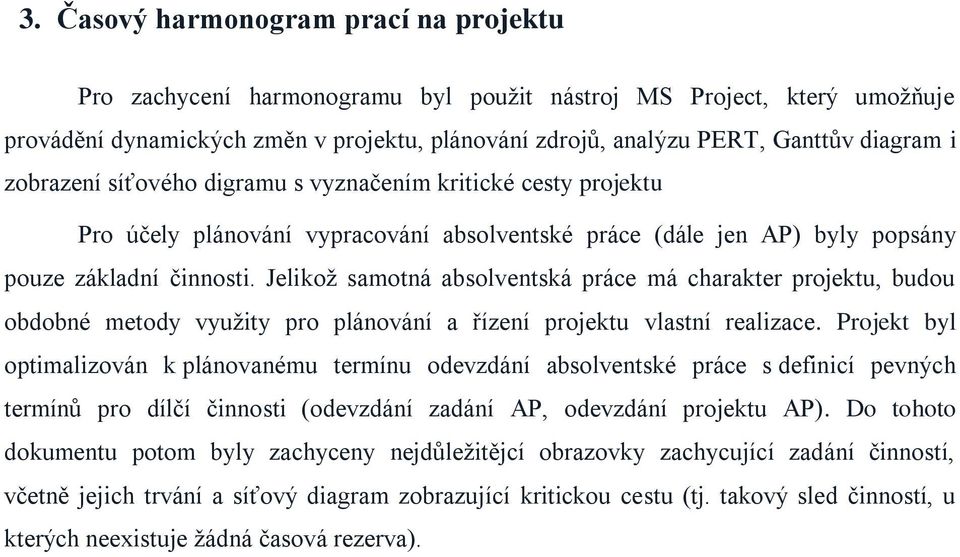 3. Časový harmonogram prací na projektu

Pro zachycení harmonogramu byl použit nástroj MS Project, který umožňuje provádění dynamických změn v projektu, plánování zdrojů, analýzu PERT, Ganttův diagram i zobrazení síťového digramu s vyznačením kritické cesty projektu

Pro účely plánování vypracování absolventské práce (dále jen AP) byly popsány pouze základní činnosti. Jelikož samotná absolventská práce má charakter projektu, budou obdobné metody využity pro plánování a řízení projektu vlastní realizace. Projekt byl optimalizován k plánovanému termínu odevzdání absolventské práce s definicí pevných termínů pro dílčí činnosti (odevzdání zadání AP, odevzdání projektu AP). Do tohoto dokumentu potom byly zachyceny nejdůležitějcí obrazovky zachycující zadání činností, včetně jejich trvání a síťový diagram zobrazující kritickou cestu (tj. takový sled činností, u kterých neexistuje žádná časová rezerva).